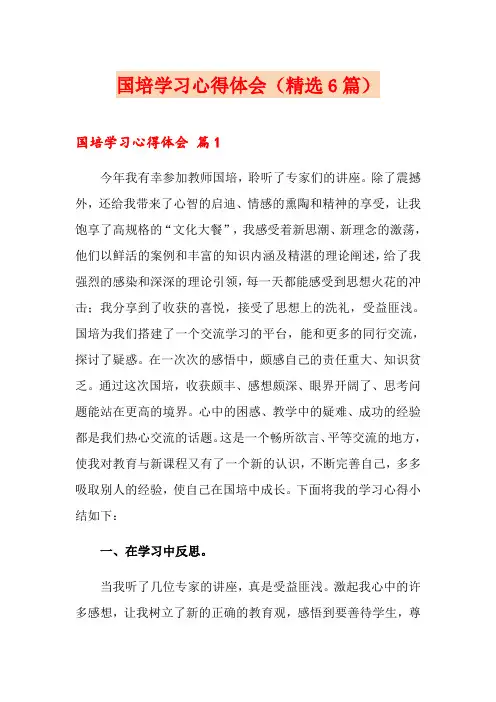 国培学习心得体会（精选6篇）

国培学习心得体会 篇1

今年我有幸参加教师国培，聆听了专家们的讲座。除了震撼外，还给我带来了心智的启迪、情感的熏陶和精神的享受，让我饱享了高规格的“文化大餐”，我感受着新思潮、新理念的激荡，他们以鲜活的案例和丰富的知识内涵及精湛的理论阐述，给了我强烈的感染和深深的理论引领，每一天都能感受到思想火花的冲击；我分享到了收获的喜悦，接受了思想上的洗礼，受益匪浅。国培为我们搭建了一个交流学习的平台，能和更多的同行交流，探讨了疑惑。在一次次的感悟中，颇感自己的责任重大、知识贫乏。通过这次国培，收获颇丰、感想颇深、眼界开阔了、思考问题能站在更高的境界。心中的困惑、教学中的疑难、成功的经验都是我们热心交流的话题。这是一个畅所欲言、平等交流的地方，使我对教育与新课程又有了一个新的认识，不断完善自己，多多吸取别人的经验，使自己在国培中成长。下面将我的学习心得小结如下：

一、在学习中反思。

当我听了几位专家的讲座，真是受益匪浅。激起我心中的许多感想，让我树立了新的正确的教育观，感悟到要善待学生，尊